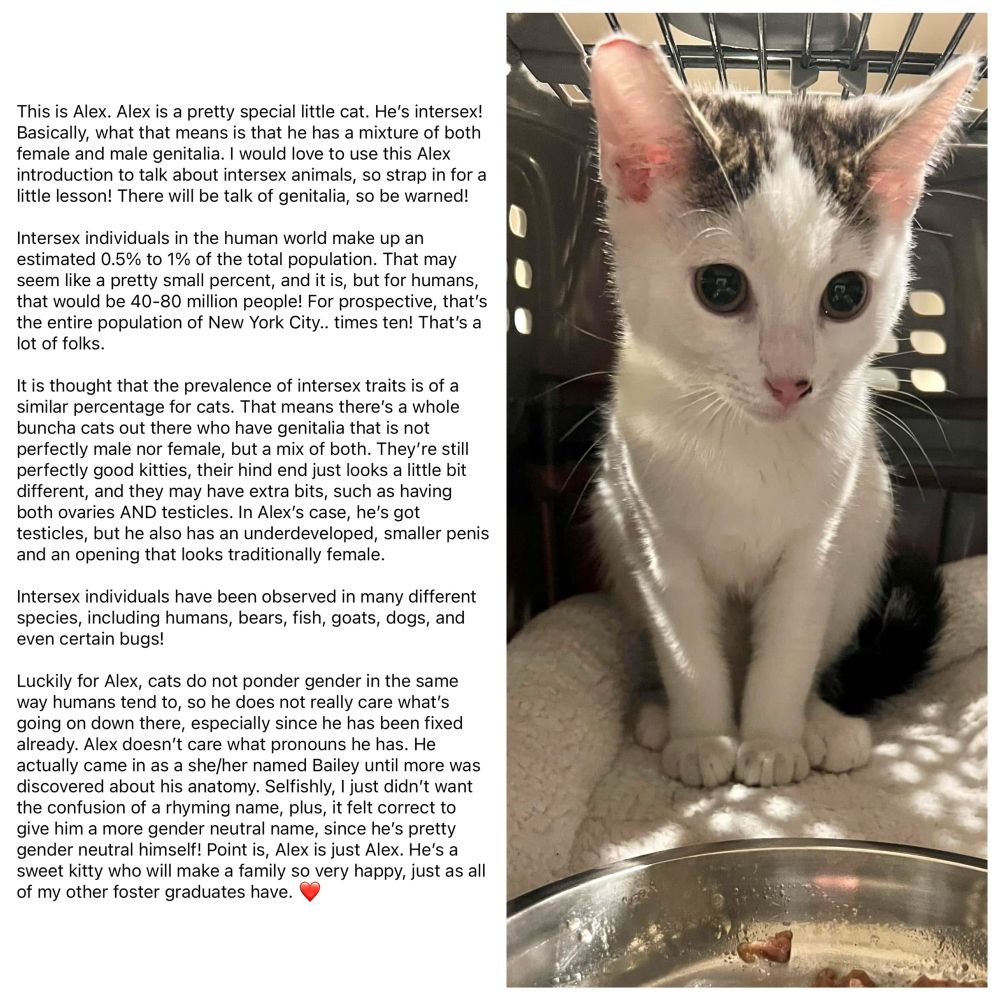 This is Alex. Alex is a pretty special little cat. He's intersex! Basically, what that means is that he has a mixture of both female and male genitalia. I would love to use this Alex introduction to talk about intersex animals, so strap in for a little lesson! There will be talk of genitalia, so be warned!

Intersex individuals in the human world make up an estimated 0.5% to 1% of the total population. That may seem like a pretty small percent, and it is, but for humans, that would be 40-80 million people! For prospective, that's the entire population of New York City.. times ten! That's a lot of folks.

It is thought that the prevalence of intersex traits is of a similar percentage for cats. That means there's a whole buncha cats out there who have genitalia that is not perfectly male nor female, but a mix of both. They're still perfectly good kitties, their hind end just looks a little bit different, and they may have extra bits, such as having both ovaries AND testicles. In Alex's case, he's got testicles, but he also has an underdeveloped, smaller penis and an opening that looks traditionally female.

Intersex individuals have been observed in many different species, including humans, bears, fish, goats, dogs, and even certain bugs!

Luckily for Alex, cats do not ponder gender in the same way humans tend to, so he does not really care what's going on down there, especially since he has been fixed already. Alex doesn't care what pronouns he has. He actually came in as a she/her named Bailey until more was discovered about his anatomy. Selfishly, I just didn't want the confusion of a rhyming name, plus, it felt correct to give him a more gender neutral name, since he's pretty gender neutral himself! Point is, Alex is just Alex. He's a sweet kitty who will make a family so very happy, just as all of my other foster graduates have. ❤️